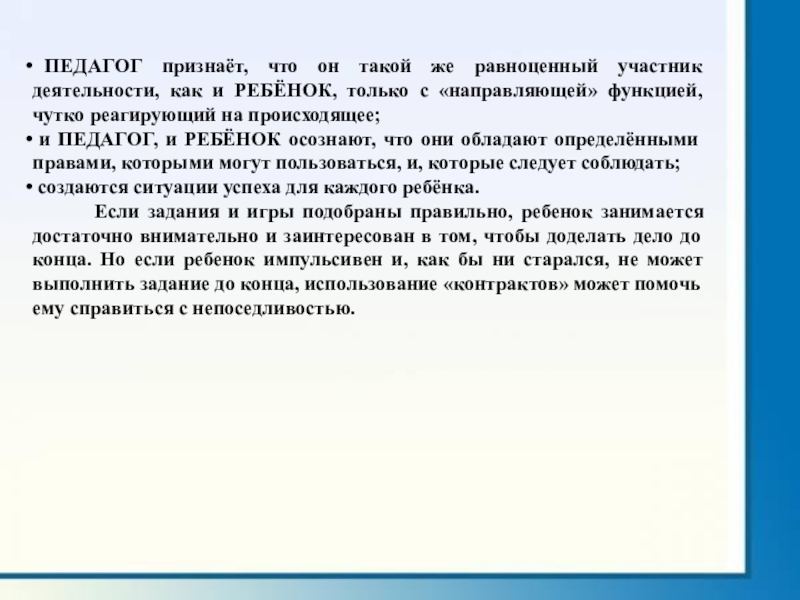 • ПЕДАГОГ признаёт, что он такой же равноценный участник деятельности, как и РЕБЁНОК, только с «направляющей» функцией, чутко реагирующий на происходящее;
• и ПЕДАГОГ, и РЕБЁНОК осознают, что они обладают определёнными правами, которыми могут пользоваться, и, которые следует соблюдать;
• создаются ситуации успеха для каждого ребёнка.

Если задания и игры подобраны правильно, ребенок занимается достаточно внимательно и заинтересован в том, чтобы доделать дело до конца. Но если ребенок импульсивен и, как бы ни старался, не может выполнить задание до конца, использование «контрактов» может помочь ему справиться с непоседливостью.